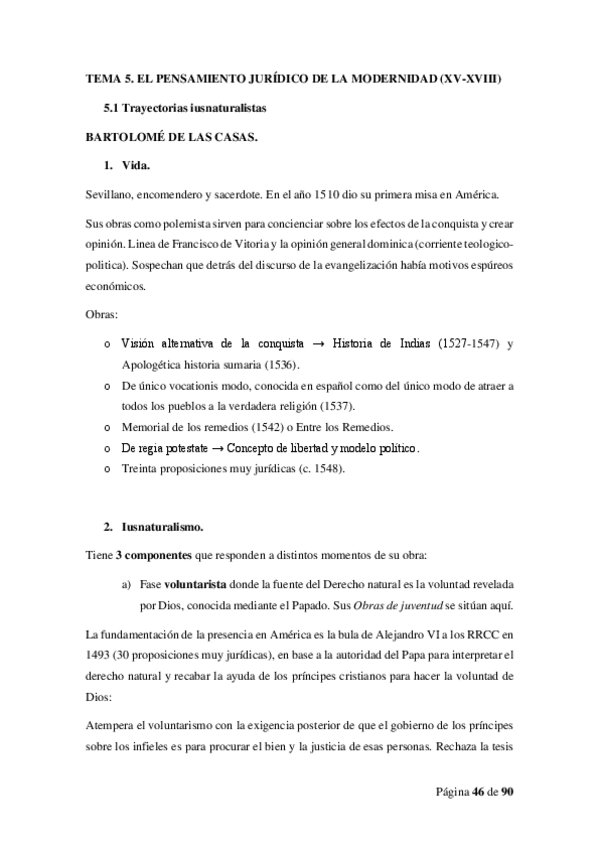 TEMA 5. EL PENSAMIENTO JURÍDICO DE LA MODERNIDAD (XV-XVIII)

5.1 Trayectorias iusnaturalistas

BARTOLOMÉ DE LAS CASAS.

1. Vida.

Sevillano, encomendero y sacerdote. En el año 1510 dio su primera misa en América.

Sus obras como polemista sirven para concienciar sobre los efectos de la conquista y crear opinión. Linea de Francisco de Vitoria y la opinión general dominica (corriente teologico-politica). Sospechan que detrás del discurso de la evangelización había motivos espúreos económicos.

Obras:

o Visión alternativa de la conquista → Historia de Indias (1527-1547) y Apologética historia sumaria (1536).
o De único vocationis modo, conocida en español como del único modo de atraer a todos los pueblos a la verdadera religión (1537).
o Memorial de los remedios (1542) o Entre los Remedios.
o De regia potestate → Concepto de libertad y modelo político.
o Treinta proposiciones muy jurídicas (c. 1548).

2. Iusnaturalismo.

Tiene 3 componentes que responden a distintos momentos de su obra:

a) Fase voluntarista donde la fuente del Derecho natural es la voluntad revelada por Dios, conocida mediante el Papado. Sus Obras de juventud se sitúan aquí.

La fundamentación de la presencia en América es la bula de Alejandro VI a los RRCC en 1493 (30 proposiciones muy jurídicas), en base a la autoridad del Papa para interpretar el derecho natural y recabar la ayuda de los príncipes cristianos para hacer la voluntad de Dios:

Atempera el voluntarismo con la exigencia posterior de que el gobierno de los príncipes sobre los infieles es para procurar el bien y la justicia de esas personas. Rechaza la tesis

Página 46 de 90